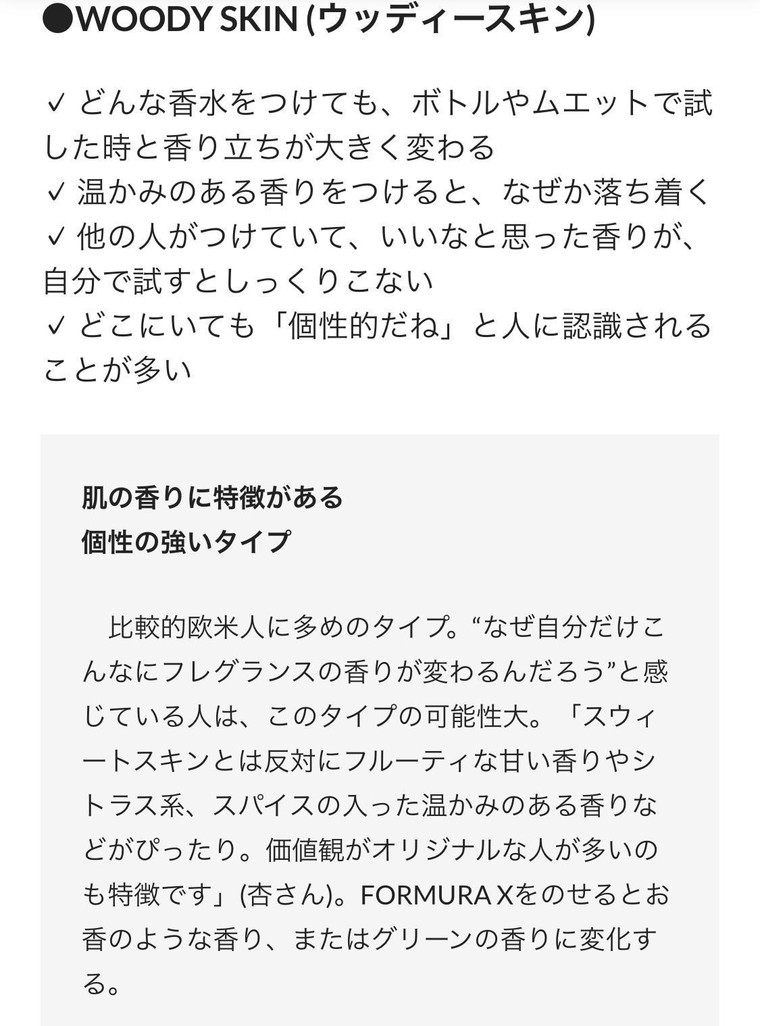 ●WOODY SKIN (ウッディースキン)

✓ どんな香水をつけても、ボトルやムエットで試した時と香り立ちが大きく変わる
✓ 温かみのある香りをつけると、なぜか落ち着く
✓ 他の人がつけていて、いいなと思った香りが、自分で試すとしっくりこない
✓ どこにいても「個性的だね」と人に認識されることが多い

肌の香りに特徴がある
個性の強いタイプ

比較的欧米人に多めのタイプ。“なぜ自分だけこんなにフレグランスの香りが変わるんだろう”と感じている人は、このタイプの可能性大。「スウィートスキンとは反対にフルーティな甘い香りやシトラス系、スパイスの入った温かみのある香りなどがぴったり。価値観がオリジナルな人が多いのも特徴です」(杏さん)。FORMURA Xをのせるとお香のような香り、またはグリーンの香りに変化する。